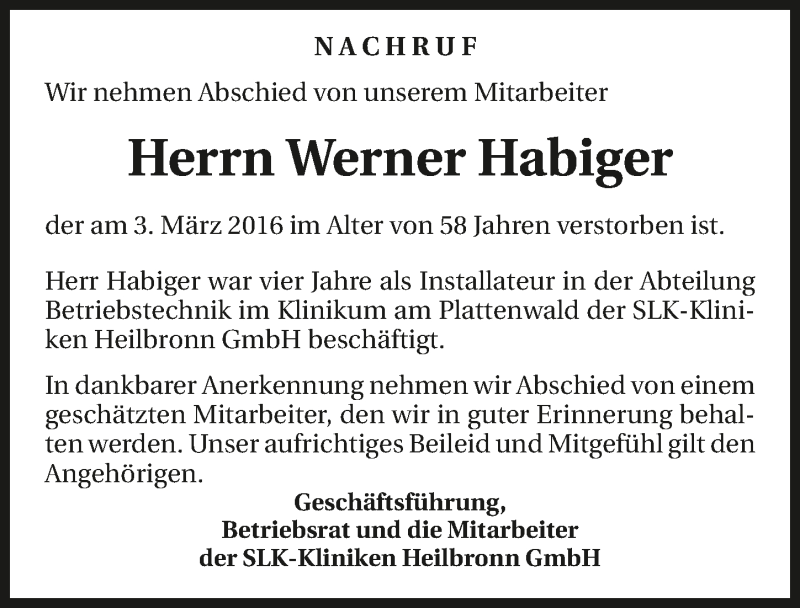 NACHRUF

Wir nehmen Abschied von unserem Mitarbeiter

Herrn Werner Habiger

der am 3. März 2016 im Alter von 58 Jahren verstorben ist.

Herr Habiger war vier Jahre als Installateur in der Abteilung Betriebstechnik im Klinikum am Plattenwald der SLK-Kliniken Heilbronn GmbH beschäftigt.

In dankbarer Anerkennung nehmen wir Abschied von einem geschätzten Mitarbeiter, den wir in guter Erinnerung behalten werden. Unser aufrichtiges Beileid und Mitgefühl gilt den Angehörigen.

Geschäftsführung,
Betriebsrat und die Mitarbeiter
der SLK-Kliniken Heilbronn GmbH